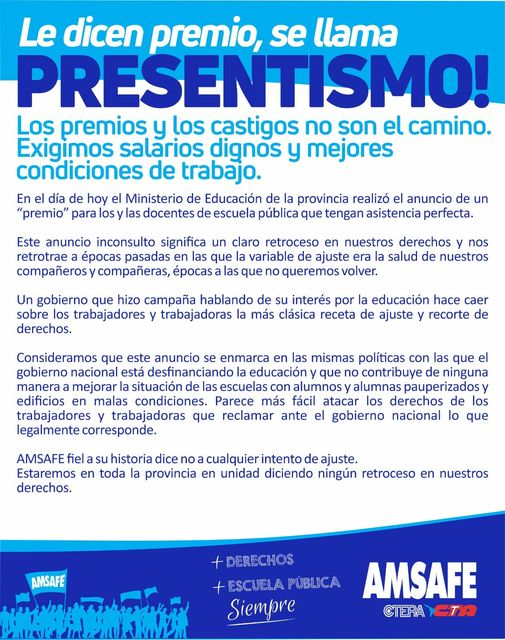 Le dicen premio, se llama
PRESENTISMO!

Los premios y los castigos no son el camino. Exigimos salarios dignos y mejores condiciones de trabajo.

En el día de hoy el Ministerio de Educación de la provincia realizó el anuncio de un "premio" para los y las docentes de escuela pública que tengan asistencia perfecta.

Este anuncio inconsulto significa un claro retroceso en nuestros derechos y nos retrotrae a épocas pasadas en las que la variable de ajuste era la salud de nuestros compañeros y compañeras, épocas a las que no queremos volver.

Un gobierno que hizo campaña hablando de su interés por la educación hace caer sobre los trabajadores y trabajadoras la más clásica receta de ajuste y recorte de derechos.

Consideramos que este anuncio se enmarca en las mismas políticas con las que el gobierno nacional está desfinanciando la educación y que no contribuye de ninguna manera a mejorar la situación de las escuelas con alumnos y alumnas pauperizados y edificios en malas condiciones. Parece más fácil atacar los derechos de los trabajadores y trabajadoras que reclamar ante el gobierno nacional lo que legalmente corresponde.

AMSAFE fiel a su historia dice no a cualquier intento de ajuste.
Estaremos en toda la provincia en unidad diciendo ningún retroceso en nuestros derechos.

AMSAFE

+ DERECHOS
+ ESCUELA PÚBLICA
Siempre

AMSAFE
CTERA CTA